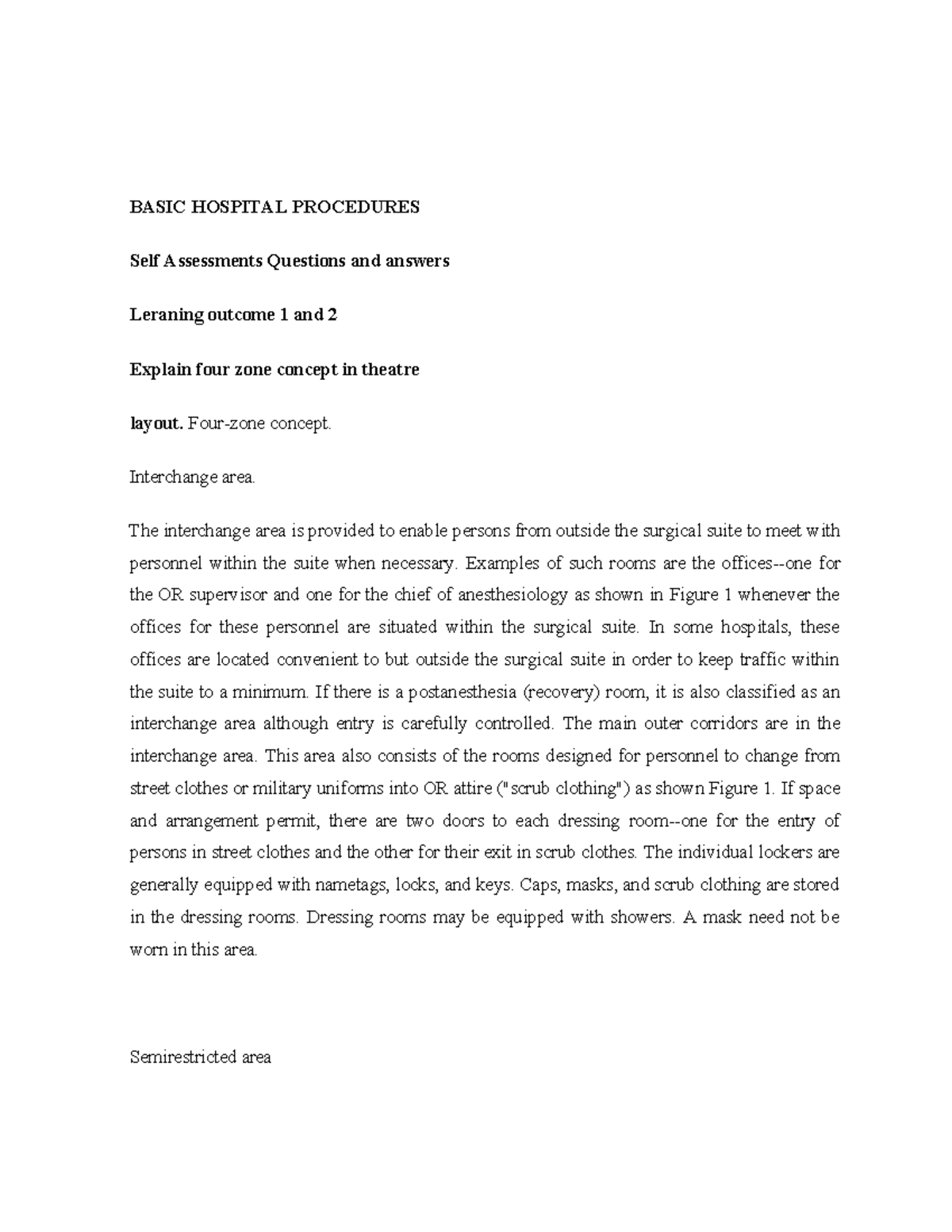 BASIC HOSPITAL PROCEDURES

Self Assessments Questions and answers

Leraning outcome 1 and 2

Explain four zone concept in theatre

layout. Four-zone concept.

Interchange area.

The interchange area is provided to enable persons from outside the surgical suite to meet with personnel within the suite when necessary. Examples of such rooms are the offices--one for the OR supervisor and one for the chief of anesthesiology as shown in Figure 1 whenever the offices for these personnel are situated within the surgical suite. In some hospitals, these offices are located convenient to but outside the surgical suite in order to keep traffic within the suite to a minimum. If there is a postanesthesia (recovery) room, it is also classified as an interchange area although entry is carefully controlled. The main outer corridors are in the interchange area. This area also consists of the rooms designed for personnel to change from street clothes or military uniforms into OR attire ("scrub clothing") as shown Figure 1. If space and arrangement permit, there are two doors to each dressing room--one for the entry of persons in street clothes and the other for their exit in scrub clothes. The individual lockers are generally equipped with nametags, locks, and keys. Caps, masks, and scrub clothing are stored in the dressing rooms. Dressing rooms may be equipped with showers. A mask need not be worn in this area.

Semirestricted area